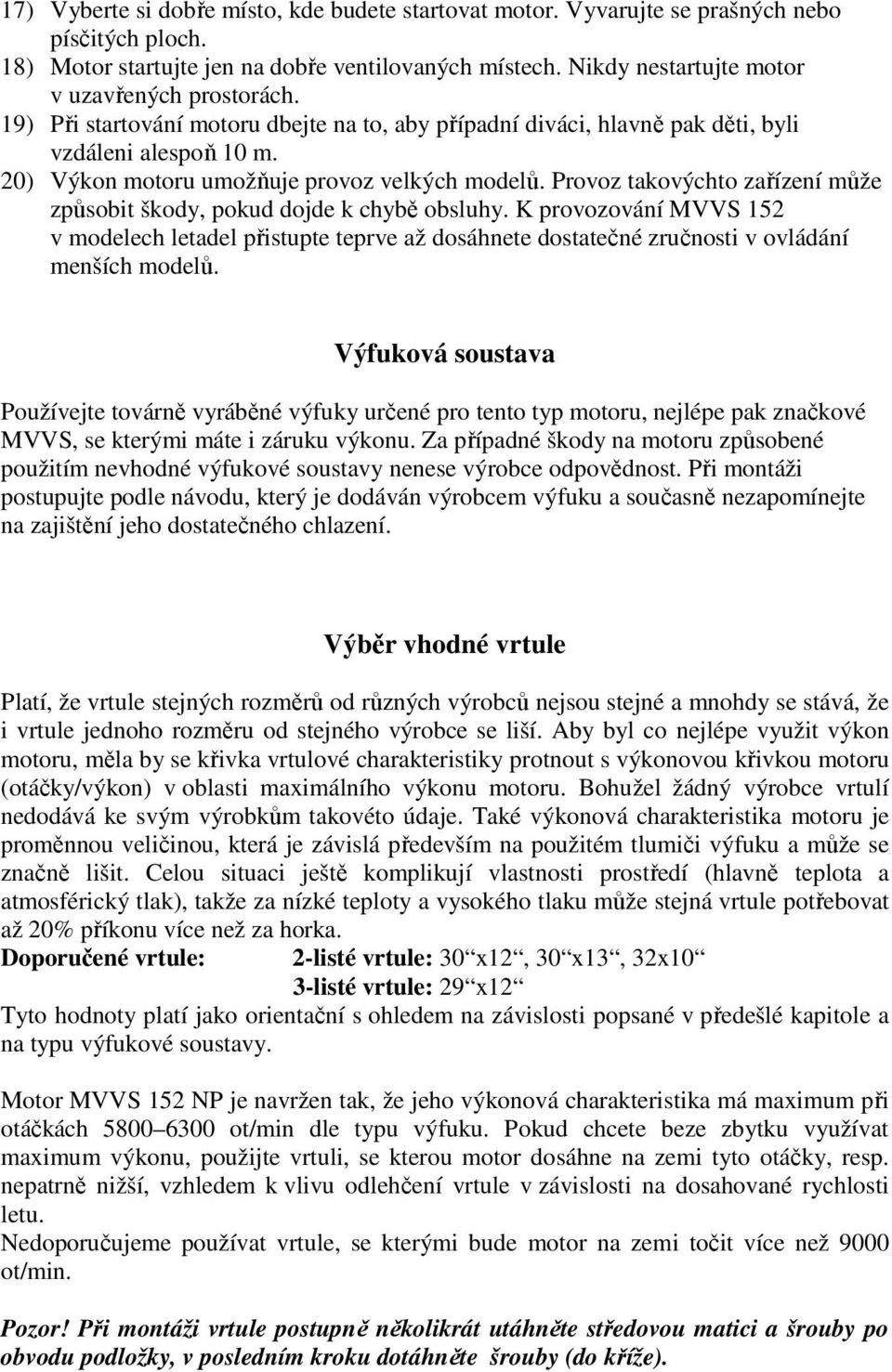 17) Vyberte si dobře místo, kde budete startovat motor. Vyvarujte se prašných nebo písčitých ploch.
18) Motor startujte jen na dobře ventilovaných místech. Nikdy nestartujte motor v uzavřených prostorách.
19) Při startování motoru dbejte na to, aby případní diváci, hlavně pak děti, byli vzdáleni alespoň 10 m.
20) Výkon motoru umožňuje provoz velkých modelů. Provoz takovýchto zařízení může způsobit škody, pokud dojde k chybě obsluhy. K provozování MVVS 152 v modelech letadel přistupte teprve až dosáhnete dostatečné zručnosti v ovládání menších modelů.

Výfuková soustava

Používejte továrně vyráběné výfuky určené pro tento typ motoru, nejlépe pak značkové MVVS, se kterými máte i záruku výkonu. Za případné škody na motoru způsobené použitím nevhodné výfukové soustavy nenese výrobce odpovědnost. Při montáži postupujte podle návodu, který je dodáván výrobcem výfuku a současně nezapomínejte na zajištění jeho dostatečného chlazení.

Výběr vhodné vrtule

Platí, že vrtule stejných rozměrů od různých výrobců nejsou stejné a mnohdy se stává, že i vrtule jednoho rozměru od stejného výrobce se liší. Aby byl co nejlépe využit výkon motoru, měla by se křivka vrtulové charakteristiky protnout s výkonovou křivkou motoru (otáčky/výkon) v oblasti maximálního výkonu motoru. Bohužel žádný výrobce vrtulí nedodává ke svým výrobkům takovéto údaje. Také výkonová charakteristika motoru je proměnnou veličinou, která je závislá především na použitém tlumiči výfuku a může se značně lišit. Celou situaci ještě komplikují vlastnosti prostředí (hlavně teplota a atmosférický tlak), takže za nízké teploty a vysokého tlaku může stejná vrtule potřebovat až 20% příkonu více než za horka.
Doporučené vrtule: 2-listé vrtule: 30“x12“, 30“x13“, 32x10“
3-listé vrtule: 29“x12“
Tyto hodnoty platí jako orientační s ohledem na závislosti popsané v předešlé kapitole a na typu výfukové soustavy.

Motor MVVS 152 NP je navržen tak, že jeho výkonová charakteristika má maximum při otáčkách 5800–6300 ot/min dle typu výfuku. Pokud chcete beze zbytku využívat maximum výkonu, použijte vrtuli, se kterou motor dosáhne na zemi tyto otáčky, resp. nepatrně nižší, vzhledem k vlivu odlehčení vrtule v závislosti na dosahované rychlosti letu.
Nedoporučujeme používat vrtule, se kterými bude motor na zemi točit více než 9000 ot/min.

Pozor! Při montáži vrtule postupně několikrát utáhněte středovou matici a šrouby po obvodu podložky, v posledním kroku dotáhněte šrouby (do kříže).